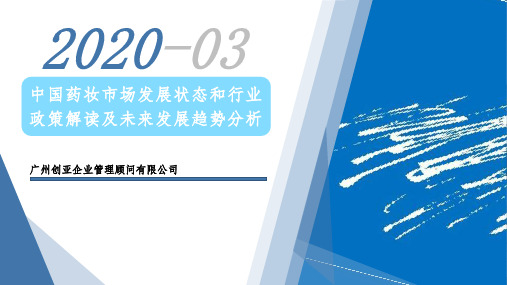 2020-03

中国药妆市场发展状态和行业政策解读及未来发展趋势分析

广州创亚企业管理顾问有限公司